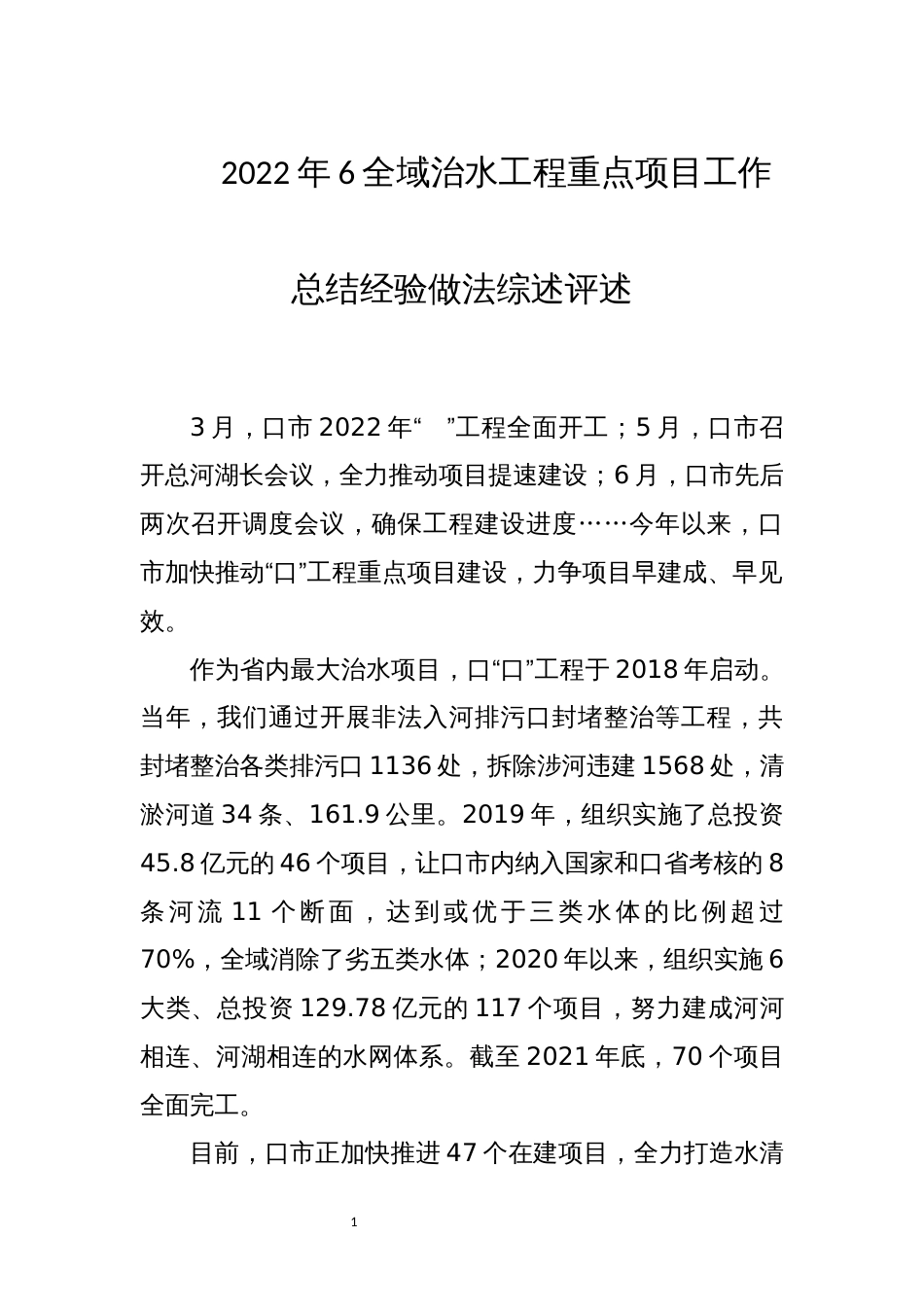 2022年6全域治水工程重点项目工作

总结经验做法综述评述

3月，口市2022年“　”工程全面开工；5月，口市召开总河湖长会议，全力推动项目提速建设；6月，口市先后两次召开调度会议，确保工程建设进度……今年以来，口市加快推动“口”工程重点项目建设，力争项目早建成、早见效。

作为省内最大治水项目，口“口”工程于2018年启动。当年，我们通过开展非法入河排污口封堵整治等工程，共封堵整治各类排污口1136处，拆除涉河违建1568处，清淤河道34条、161.9公里。2019年，组织实施了总投资45.8亿元的46个项目，让口市内纳入国家和口省考核的8条河流11个断面，达到或优于三类水体的比例超过70%，全域消除了劣五类水体；2020年以来，组织实施6大类、总投资129.78亿元的117个项目，努力建成河河相连、河湖相连的水网体系。截至2021年底，70个项目全面完工。

目前，口市正加快推进47个在建项目，全力打造水清

1